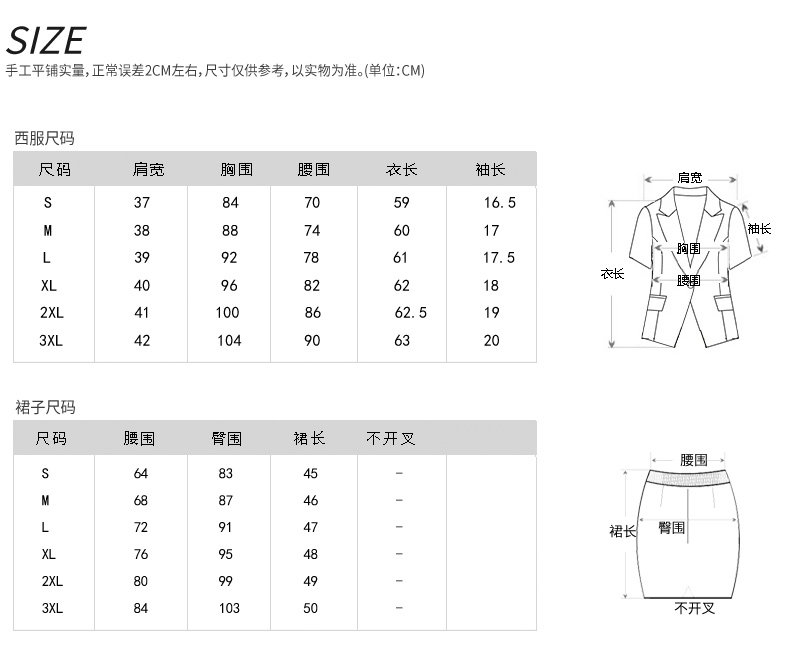 SIZE
手工平铺实量，正常误差2CM左右，尺寸仅供参考，以实物为准。(单位:CM)

西服尺码

| 尺码 | 肩宽 | 胸围 | 腰围 | 衣长 | 袖长 |
|---|---|---|---|---|---|
| S | 37 | 84 | 70 | 59 | 16.5 |
| M | 38 | 88 | 74 | 60 | 17 |
| L | 39 | 92 | 78 | 61 | 17.5 |
| XL | 40 | 96 | 82 | 62 | 18 |
| 2XL | 41 | 100 | 86 | 62.5 | 19 |
| 3XL | 42 | 104 | 90 | 63 | 20 |

肩宽
袖长
胸围
衣长
腰围

裙子尺码

| 尺码 | 腰围 | 臀围 | 裙长 | 不开叉 | |
|---|---|---|---|---|---|
| S | 64 | 83 | 45 | - | |
| M | 68 | 87 | 46 | - | |
| L | 72 | 91 | 47 | - | |
| XL | 76 | 95 | 48 | - | |
| 2XL | 80 | 99 | 49 | - | |
| 3XL | 84 | 103 | 50 | - | |

腰围
裙长
臀围
不开叉